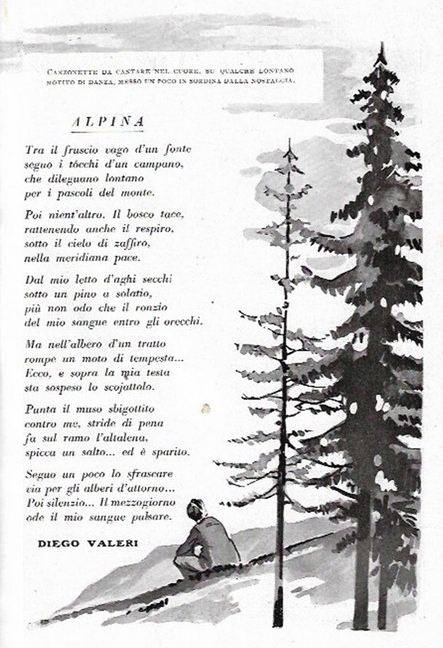 CANZONETTE DA CANTARE NEL CUORE, SU QUALCHE LONTANO MOTIVO DI DANZA, MESSO UN POCO IN SORDINA DALLA NOSTALGIA.

ALPINA

Tra il fruscio vago d'un fonte
seguo i tócchi d'un campano,
che dileguano lontano
per i pascoli del monte.

Poi nient'altro. Il bosco tace,
rattenendo anche il respiro,
sotto il cielo di zaffiro,
nella meridiana pace.

Dal mio letto d'aghi secchi
sotto un pino a solatio,
più non odo che il ronzio
del mio sangue entro gli orecchi.

Ma nell'albero d'un tratto
rompe un moto di tempesta...
Ecco, e sopra la mia testa
sta sospeso lo scojattolo.

Punta il muso sbigottito
contro me, stride di pena
fa sul ramo l'altalena,
spicca un salto... ed è sparito.

Seguo un poco lo sfrascare
via per gli alberi d'attorno...
Poi silenzio... Il mezzogiorno
ode il mio sangue pulsare.

DIEGO VALERI